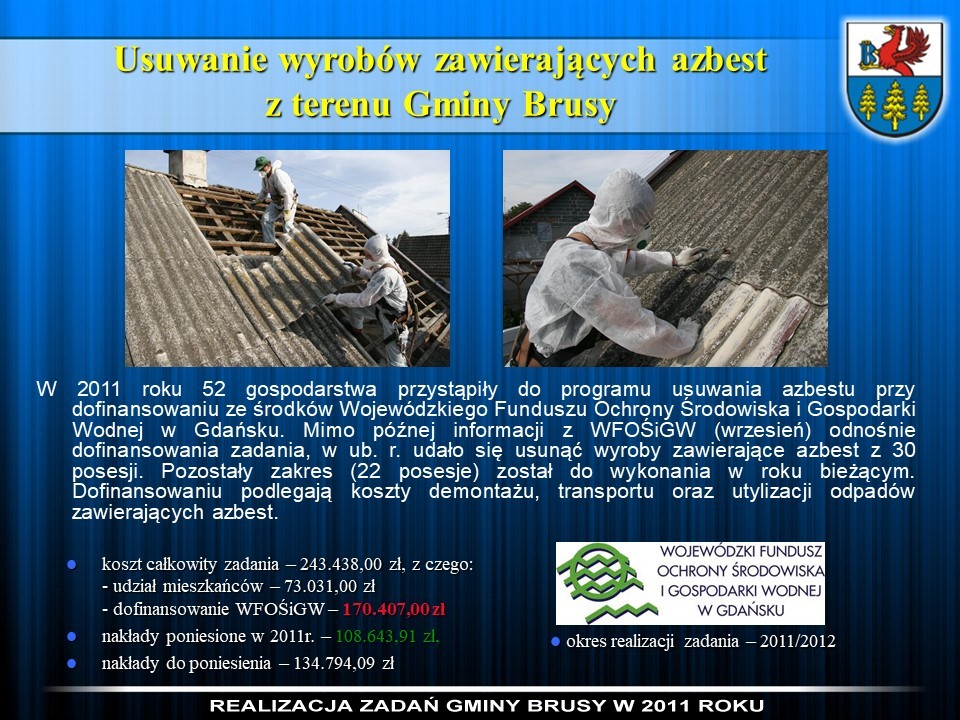 Usuwanie wyrobów zawierających azbest z terenu Gminy Brusy

W 2011 roku 52 gospodarstwa przystąpiły do programu usuwania azbestu przy dofinansowaniu ze środków Wojewódzkiego Funduszu Ochrony Środowiska i Gospodarki Wodnej w Gdańsku. Mimo późnej informacji z WFOŚiGW (wrzesień) odnośnie dofinansowania zadania, w ub. r. udało się usunąć wyroby zawierające azbest z 30 posesji. Pozostały zakres (22 posesje) został do wykonania w roku bieżącym. Dofinansowaniu podlegają koszty demontażu, transportu oraz utylizacji odpadów zawierających azbest.

• koszt całkowity zadania – 243.438,00 zł, z czego:
- udział mieszkańców – 73.031,00 zł
- dofinansowanie WFOŚiGW – 170.407,00 zł
• nakłady poniesione w 2011r. – 108.643,91 zł,
• nakłady do poniesienia – 134.794,09 zł

WOJEWÓDZKI FUNDUSZ
OCHRONY ŚRODOWISKA
I GOSPODARKI WODNEJ
W GDAŃSKU

• okres realizacji zadania – 2011/2012

REALIZACJA ZADAŃ GMINY BRUSY W 2011 ROKU